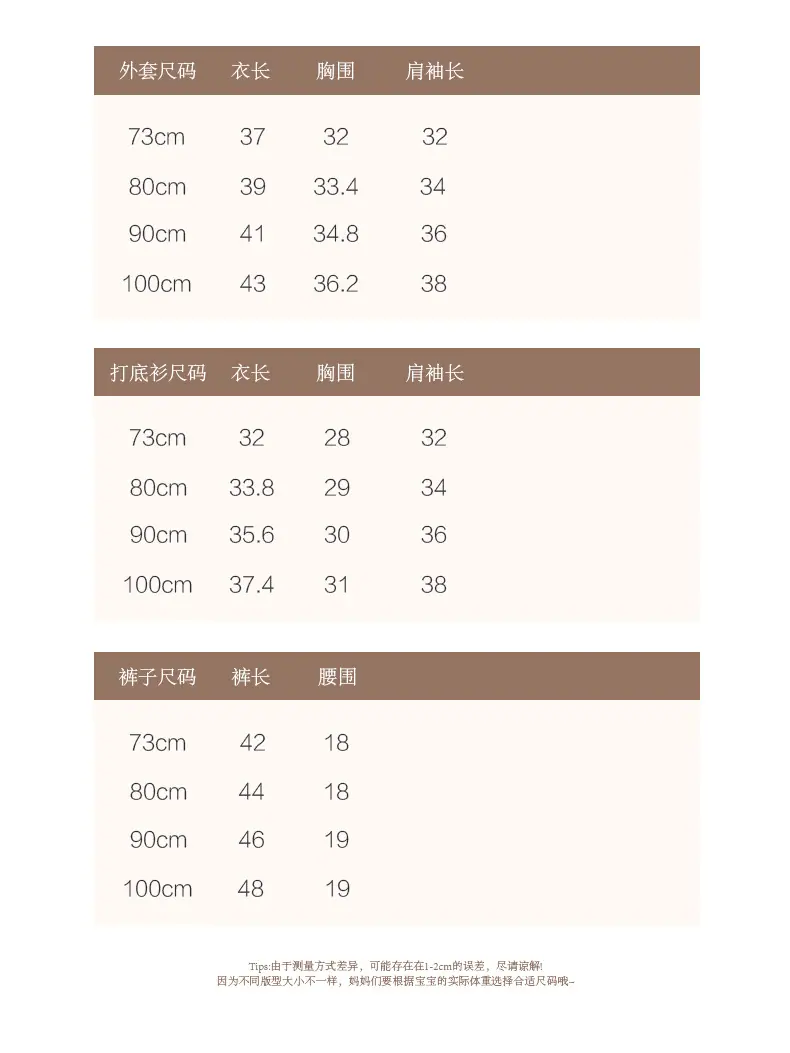 | 外套尺码 | 衣长 | 胸围 | 肩袖长 |
|---|---|---|---|
| 73cm | 37 | 32 | 32 |
| 80cm | 39 | 33.4 | 34 |
| 90cm | 41 | 34.8 | 36 |
| 100cm | 43 | 36.2 | 38 |

| 打底衫尺码 | 衣长 | 胸围 | 肩袖长 |
|---|---|---|---|
| 73cm | 32 | 28 | 32 |
| 80cm | 33.8 | 29 | 34 |
| 90cm | 35.6 | 30 | 36 |
| 100cm | 37.4 | 31 | 38 |

| 裤子尺码 | 裤长 | 腰围 |
|---|---|---|
| 73cm | 42 | 18 |
| 80cm | 44 | 18 |
| 90cm | 46 | 19 |
| 100cm | 48 | 19 |

Tips:由于测量方式差异，可能存在在1-2cm的误差，尽请谅解!
因为不同版型大小不一样，妈妈们要根据宝宝的实际体重选择合适尺码哦~